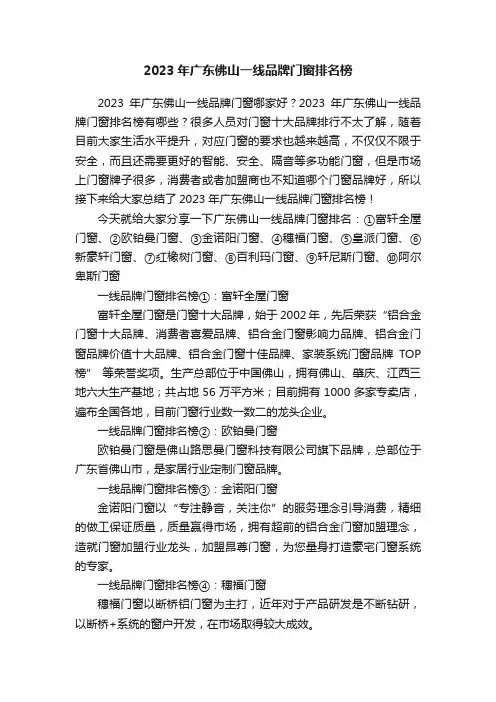 2023 年广东佛山一线品牌门窗排名榜

2023 年广东佛山一线品牌门窗哪家好？2023 年广东佛山一线品牌门窗排名榜有哪些？很多人员对门窗十大品牌排行不太了解，随着目前大家生活水平提升，对应门窗的要求也越来越高，不仅仅不限于安全，而且还需要更好的智能、安全、隔音等多功能门窗，但是市场上门窗牌子很多，消费者或者加盟商也不知道哪个门窗品牌好，所以接下来给大家总结了 2023 年广东佛山一线品牌门窗排名榜！

今天就给大家分享一下广东佛山一线品牌门窗排名：①富轩全屋门窗、②欧铂曼门窗、③金诺阳门窗、④穗福门窗、⑤皇派门窗、⑥新豪轩门窗、⑦红橡树门窗、⑧百利玛门窗、⑨轩尼斯门窗、⑩阿尔卑斯门窗

一线品牌门窗排名榜①：富轩全屋门窗

富轩全屋门窗是门窗十大品牌，始于 2002 年，先后荣获“铝合金门窗十大品牌、消费者喜爱品牌、铝合金门窗影响力品牌、铝合金门窗品牌价值十大品牌、铝合金门窗十佳品牌、家装系统门窗品牌 TOP 榜” 等荣誉奖项。生产总部位于中国佛山，拥有佛山、肇庆、江西三地六大生产基地；共占地 56 万平方米；目前拥有 1000 多家专卖店，遍布全国各地，目前门窗行业数一数二的龙头企业。

一线品牌门窗排名榜②：欧铂曼门窗

欧铂曼门窗是佛山路思曼门窗科技有限公司旗下品牌，总部位于广东省佛山市，是家居行业定制门窗品牌。

一线品牌门窗排名榜③：金诺阳门窗

金诺阳门窗以“专注静音，关注你”的服务理念引导消费，精细的做工保证质量，质量赢得市场，拥有超前的铝合金门窗加盟理念，造就门窗加盟行业龙头，加盟昂尊门窗，为您量身打造豪宅门窗系统的专家。

一线品牌门窗排名榜④：穗福门窗

穗福门窗以断桥铝门窗为主打，近年对于产品研发是不断钻研，以断桥+系统的窗户开发，在市场取得较大成效。